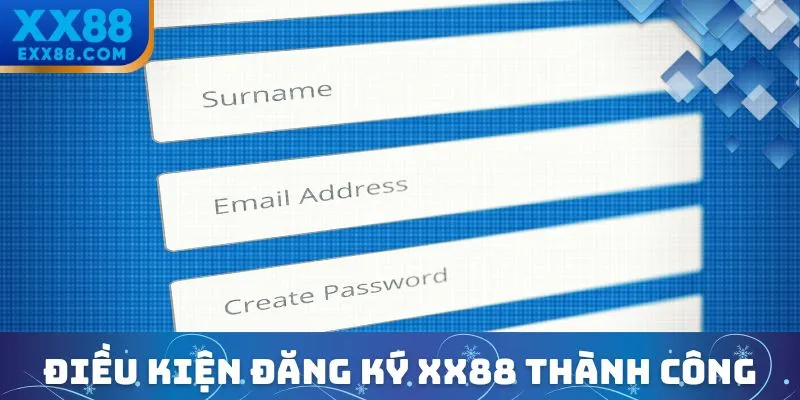 XX88
EXX88.COM

Surname

Email Address

Create Password

ĐIỀU KIỆN ĐĂNG KÝ XX88 THÀNH CÔNG